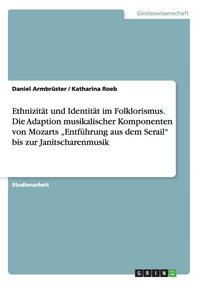 Geisteswissenschaft

Daniel Armbrüster / Katharina Roeb

Ethnizität und Identität im Folklorismus. Die Adaption musikalischer Komponenten von Mozarts „Entführung aus dem Serail" bis zur Janitscharenmusik

Studienarbeit

GRIN